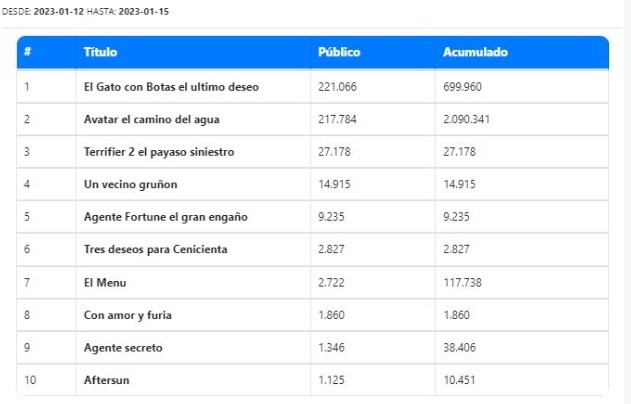 DESDE: 2023-01-12 HASTA: 2023-01-15

| # | Título | Público | Acumulado |
|---|---|---|---|
| 1 | El Gato con Botas el ultimo deseo | 221.066 | 699.960 |
| 2 | Avatar el camino del agua | 217.784 | 2.090.341 |
| 3 | Terrifier 2 el payaso siniestro | 27.178 | 27.178 |
| 4 | Un vecino gruñon | 14.915 | 14.915 |
| 5 | Agente Fortune el gran engaño | 9.235 | 9.235 |
| 6 | Tres deseos para Cenicienta | 2.827 | 2.827 |
| 7 | El Menu | 2.722 | 117.738 |
| 8 | Con amor y furia | 1.860 | 1.860 |
| 9 | Agente secreto | 1.346 | 38.406 |
| 10 | Aftersun | 1.125 | 10.451 |